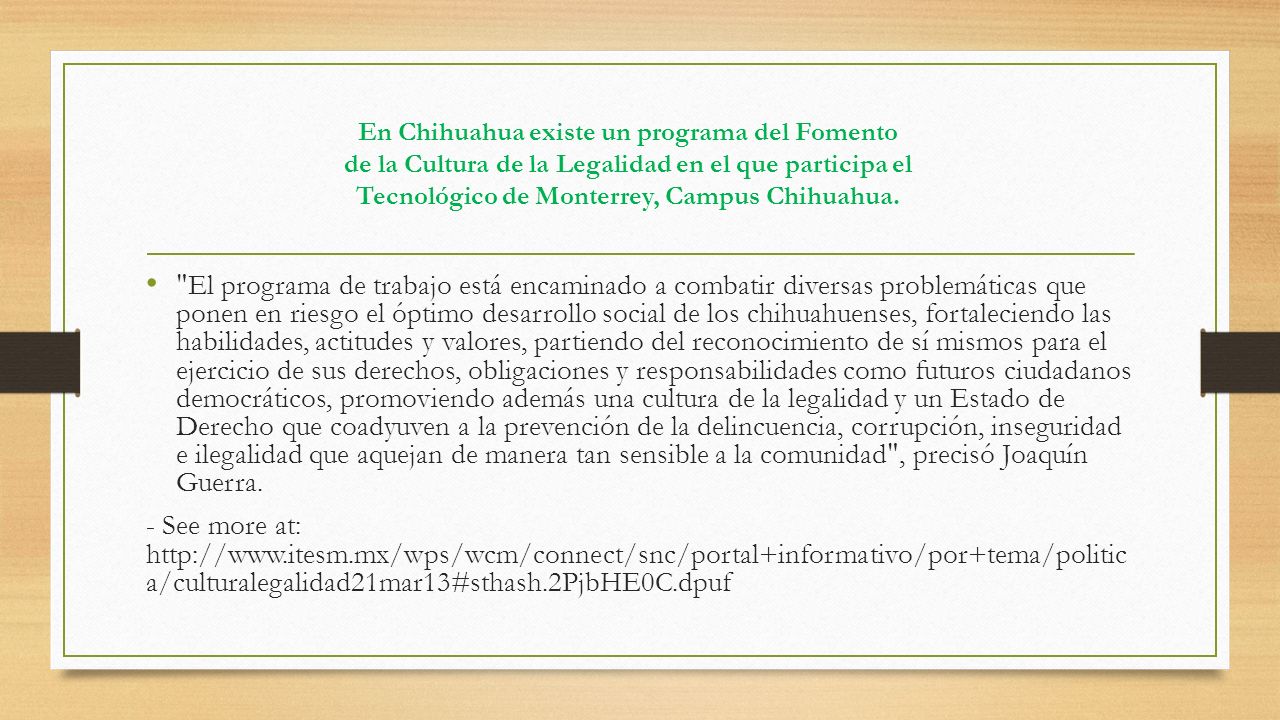 En Chihuahua existe un programa del Fomento de la Cultura de la Legalidad en el que participa el Tecnológico de Monterrey, Campus Chihuahua.

• "El programa de trabajo está encaminado a combatir diversas problemáticas que ponen en riesgo el óptimo desarrollo social de los chihuahuenses, fortaleciendo las habilidades, actitudes y valores, partiendo del reconocimiento de sí mismos para el ejercicio de sus derechos, obligaciones y responsabilidades como futuros ciudadanos democráticos, promoviendo además una cultura de la legalidad y un Estado de Derecho que coadyuven a la prevención de la delincuencia, corrupción, inseguridad e ilegalidad que aquejan de manera tan sensible a la comunidad", precisó Joaquín Guerra.

- See more at: http://www.itesm.mx/wps/wcm/connect/snc/portal+informativo/por+tema/politica/culturalegalidad21mar13#sthash.2PjbHE0C.dpuf